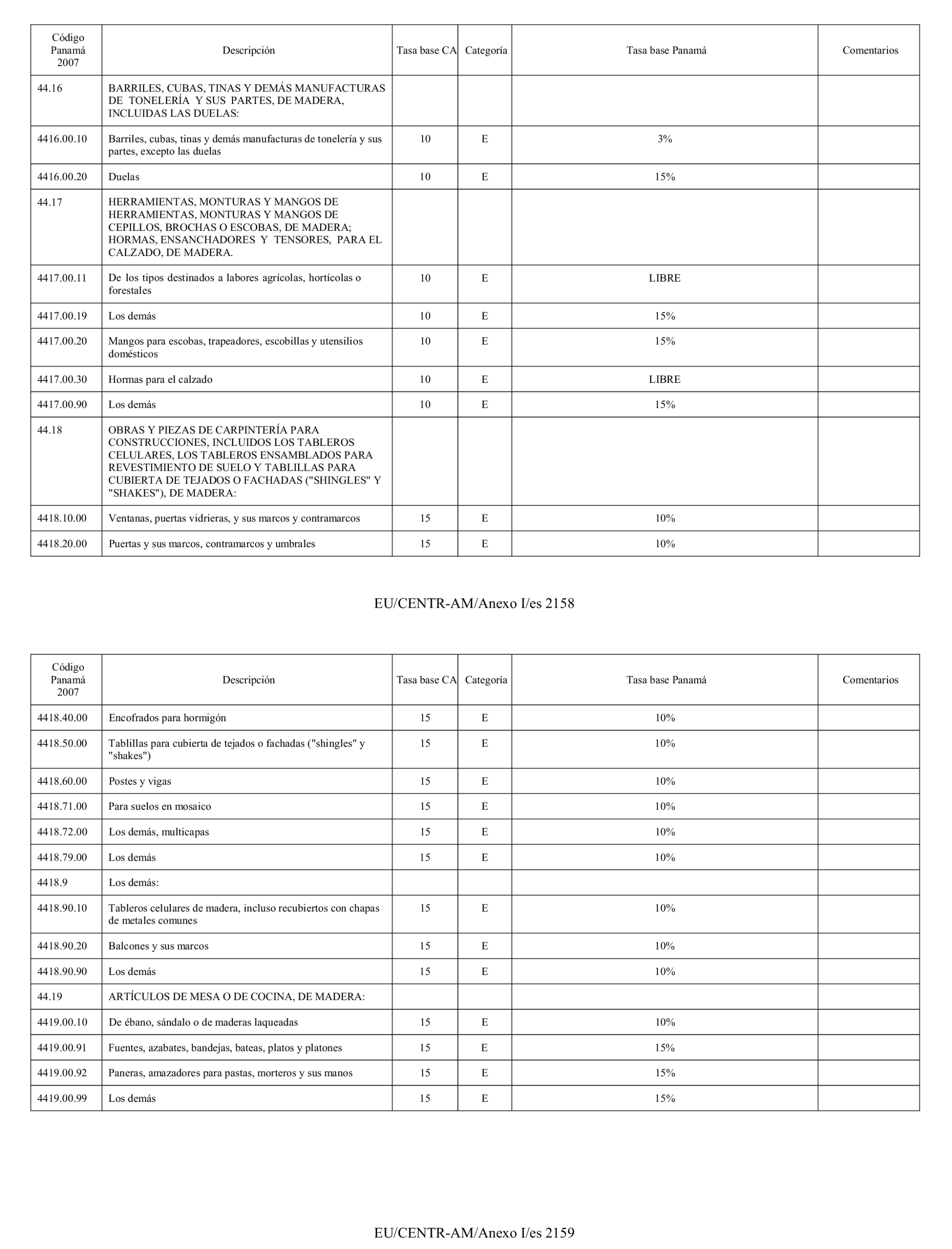 | Código Panamá 2007 | Descripción | Tasa base CA | Categoría | Tasa base Panamá | Comentarios |
|---|---|---|---|---|---|
| 44.16 | BARRILES, CUBAS, TINAS Y DEMÁS MANUFACTURAS DE TONELERÍA Y SUS PARTES, DE MADERA, INCLUIDAS LAS DUELAS: | | | | |
| 4416.00.10 | Barriles, cubas, tinas y demás manufacturas de tonelería y sus partes, excepto las duelas | 10 | E | 3% | |
| 4416.00.20 | Duelas | 10 | E | 15% | |
| 44.17 | HERRAMIENTAS, MONTURAS Y MANGOS DE HERRAMIENTAS, MONTURAS Y MANGOS DE CEPILLOS, BROCHAS O ESCOBAS, DE MADERA; HORMAS, ENSANCHADORES Y TENSORES, PARA EL CALZADO, DE MADERA. | | | | |
| 4417.00.11 | De los tipos destinados a labores agrícolas, hortícolas o forestales | 10 | E | LIBRE | |
| 4417.00.19 | Los demás | 10 | E | 15% | |
| 4417.00.20 | Mangos para escobas, trapeadores, escobillas y utensilios domésticos | 10 | E | 15% | |
| 4417.00.30 | Hormas para el calzado | 10 | E | LIBRE | |
| 4417.00.90 | Los demás | 10 | E | 15% | |
| 44.18 | OBRAS Y PIEZAS DE CARPINTERÍA PARA CONSTRUCCIONES, INCLUIDOS LOS TABLEROS CELULARES, LOS TABLEROS ENSAMBLADOS PARA REVESTIMIENTO DE SUELO Y TABLILLAS PARA CUBIERTA DE TEJADOS O FACHADAS ("SHINGLES" Y "SHAKES"), DE MADERA: | | | | |
| 4418.10.00 | Ventanas, puertas vidrieras, y sus marcos y contramarcos | 15 | E | 10% | |
| 4418.20.00 | Puertas y sus marcos, contramarcos y umbrales | 15 | E | 10% | |

EU/CENTR-AM/Anexo I/es 2158

| Código Panamá 2007 | Descripción | Tasa base CA | Categoría | Tasa base Panamá | Comentarios |
|---|---|---|---|---|---|
| 4418.40.00 | Encofrados para hormigón | 15 | E | 10% | |
| 4418.50.00 | Tablillas para cubierta de tejados o fachadas ("shingles" y "shakes") | 15 | E | 10% | |
| 4418.60.00 | Postes y vigas | 15 | E | 10% | |
| 4418.71.00 | Para suelos en mosaico | 15 | E | 10% | |
| 4418.72.00 | Los demás, multicapas | 15 | E | 10% | |
| 4418.79.00 | Los demás | 15 | E | 10% | |
| 4418.9 | Los demás: | | | | |
| 4418.90.10 | Tableros celulares de madera, incluso recubiertos con chapas de metales comunes | 15 | E | 10% | |
| 4418.90.20 | Balcones y sus marcos | 15 | E | 10% | |
| 4418.90.90 | Los demás | 15 | E | 10% | |
| 44.19 | ARTÍCULOS DE MESA O DE COCINA, DE MADERA: | | | | |
| 4419.00.10 | De ébano, sándalo o de maderas laqueadas | 15 | E | 10% | |
| 4419.00.91 | Fuentes, azabates, bandejas, bateas, platos y platones | 15 | E | 15% | |
| 4419.00.92 | Paneras, amazadores para pastas, morteros y sus manos | 15 | E | 15% | |
| 4419.00.99 | Los demás | 15 | E | 15% | |

EU/CENTR-AM/Anexo I/es 2159